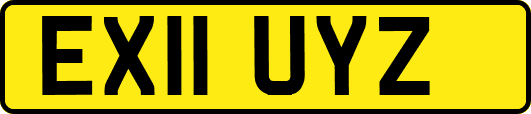 EX11 UYZ